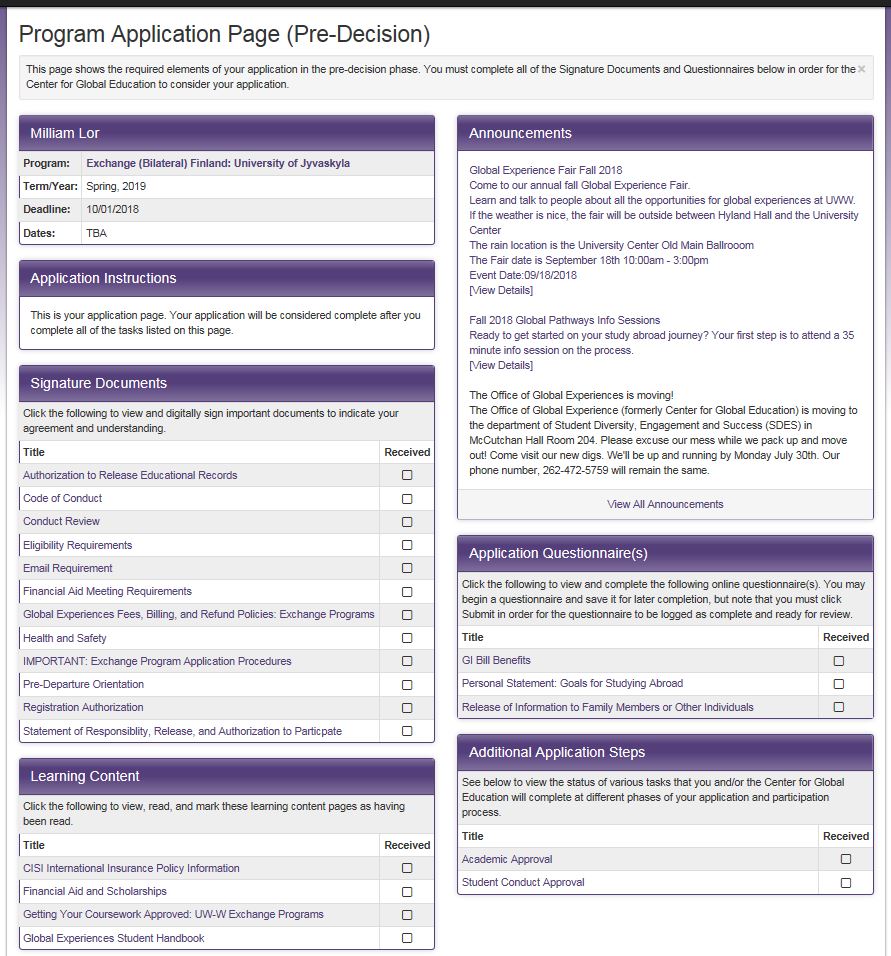 Program Application Page (Pre-Decision)

This page shows the required elements of your application in the pre-decision phase. You must complete all of the Signature Documents and Questionnaires below in order for the Center for Global Education to consider your application. ×

Milliam Lor

| Program: | Exchange (Bilateral) Finland: University of Jyvaskyla |
|---|---|
| Term/Year: | Spring, 2019 |
| Deadline: | 10/01/2018 |
| Dates: | TBA |

Application Instructions

This is your application page. Your application will be considered complete after you complete all of the tasks listed on this page.

Signature Documents

Click the following to view and digitally sign important documents to indicate your agreement and understanding.

| Title | Received |
|---|---|
| Authorization to Release Educational Records | ☐ |
| Code of Conduct | ☐ |
| Conduct Review | ☐ |
| Eligibility Requirements | ☐ |
| Email Requirement | ☐ |
| Financial Aid Meeting Requirements | ☐ |
| Global Experiences Fees, Billing, and Refund Policies: Exchange Programs | ☐ |
| Health and Safety | ☐ |
| IMPORTANT: Exchange Program Application Procedures | ☐ |
| Pre-Departure Orientation | ☐ |
| Registration Authorization | ☐ |
| Statement of Responsiblity, Release, and Authorization to Particpate | ☐ |

Learning Content

Click the following to view, read, and mark these learning content pages as having been read.

| Title | Received |
|---|---|
| CISI International Insurance Policy Information | ☐ |
| Financial Aid and Scholarships | ☐ |
| Getting Your Coursework Approved: UW-W Exchange Programs | ☐ |
| Global Experiences Student Handbook | ☐ |

Announcements

Global Experience Fair Fall 2018
Come to our annual fall Global Experience Fair.
Learn and talk to people about all the opportunities for global experiences at UWW.
If the weather is nice, the fair will be outside between Hyland Hall and the University Center
The rain location is the University Center Old Main Ballrooom
The Fair date is September 18th 10:00am - 3:00pm
Event Date:09/18/2018
[View Details]

Fall 2018 Global Pathways Info Sessions
Ready to get started on your study abroad journey? Your first step is to attend a 35 minute info session on the process.
[View Details]

The Office of Global Experiences is moving!
The Office of Global Experience (formerly Center for Global Education) is moving to the department of Student Diversity, Engagement and Success (SDES) in McCutchan Hall Room 204. Please excuse our mess while we pack up and move out! Come visit our new digs. We'll be up and running by Monday July 30th. Our phone number, 262-472-5759 will remain the same.

View All Announcements

Application Questionnaire(s)

Click the following to view and complete the following online questionnaire(s). You may begin a questionnaire and save it for later completion, but note that you must click Submit in order for the questionnaire to be logged as complete and ready for review.

| Title | Received |
|---|---|
| GI Bill Benefits | ☐ |
| Personal Statement: Goals for Studying Abroad | ☐ |
| Release of Information to Family Members or Other Individuals | ☐ |

Additional Application Steps

See below to view the status of various tasks that you and/or the Center for Global Education will complete at different phases of your application and participation process.

| Title | Received |
|---|---|
| Academic Approval | ☐ |
| Student Conduct Approval | ☐ |